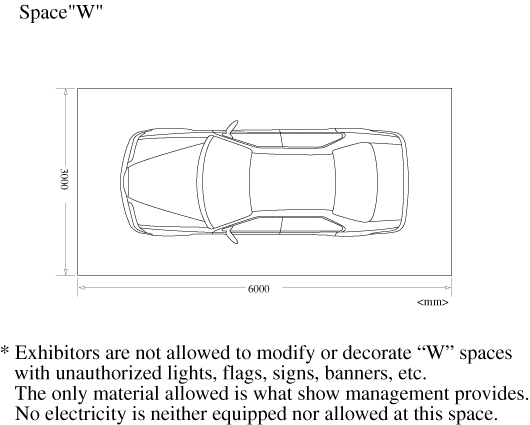 Space"W"

3000

6000

<mm>

* Exhibitors are not allowed to modify or decorate “W” spaces with unauthorized lights, flags, signs, banners, etc.
The only material allowed is what show management provides.
No electricity is neither equipped nor allowed at this space.